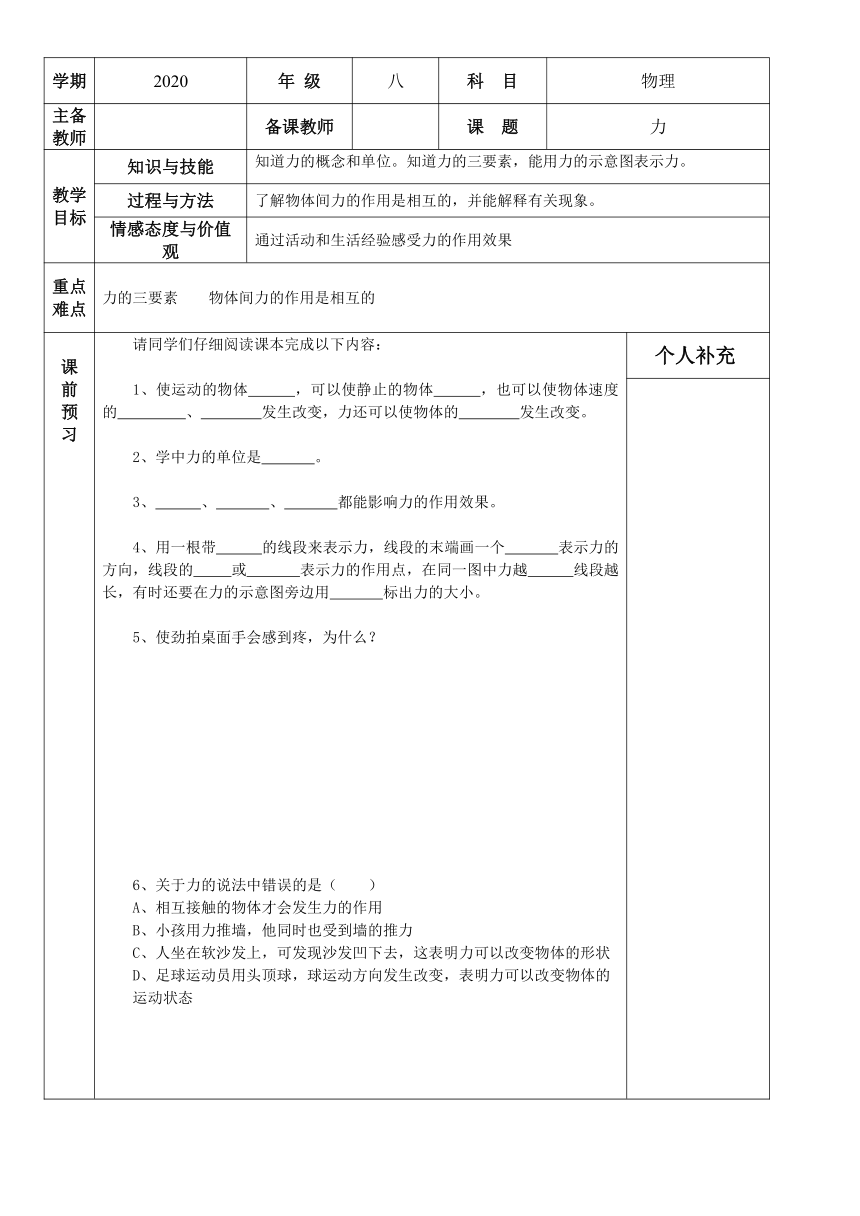 | 学期 | 2020 | 年 级 | 八 | 科 目 | 物理 |
|---|---|---|---|---|---|
| 主备教师 | | 备课教师 | | 课 题 | 力 |

| 教学目标 | 知识与技能 | 知道力的概念和单位。知道力的三要素，能用力的示意图表示力。 |
|---|---|---|
| | 过程与方法 | 了解物体间力的作用是相互的，并能解释有关现象。 |
| | 情感态度与价值观 | 通过活动和生活经验感受力的作用效果 |

| 重点难点 | 力的三要素 物体间力的作用是相互的 |
|---|---|

课前预习

请同学们仔细阅读课本完成以下内容：

1、使运动的物体______，可以使静止的物体______，也可以使物体速度的_________、________发生改变，力还可以使物体的________发生改变。

2、学中力的单位是_______。

3、______、_______、_______都能影响力的作用效果。

4、用一根带______的线段来表示力，线段的末端画一个_______表示力的方向，线段的_____或_______表示力的作用点，在同一图中力越______线段越长，有时还要在力的示意图旁边用_______标出力的大小。

5、使劲拍桌面手会感到疼，为什么？

6、关于力的说法中错误的是（ ）
A、相互接触的物体才会发生力的作用
B、小孩用力推墙，他同时也受到墙的推力
C、人坐在软沙发上，可发现沙发凹下去，这表明力可以改变物体的形状
D、足球运动员用头顶球，球运动方向发生改变，表明力可以改变物体的运动状态

个人补充